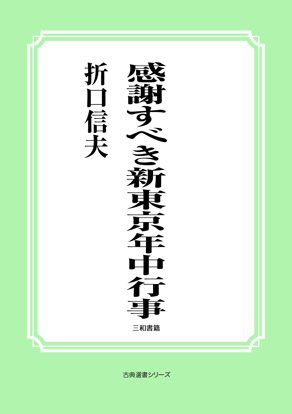 感謝すべき新東京年中行事

折口信夫

三和書籍

古典選書シリーズ